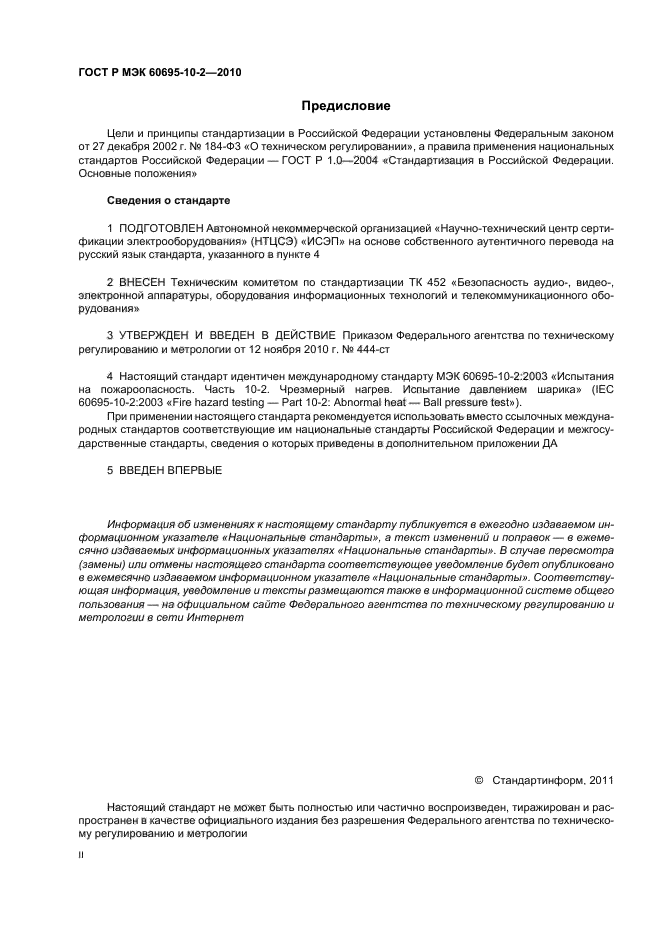 ГОСТ Р МЭК 60695-10-2—2010

Предисловие

Цели и принципы стандартизации в Российской Федерации установлены Федеральным законом от 27 декабря 2002 г. № 184-ФЗ «О техническом регулировании», а правила применения национальных стандартов Российской Федерации — ГОСТ Р 1.0—2004 «Стандартизация в Российской Федерации. Основные положения»

Сведения о стандарте

1 ПОДГОТОВЛЕН Автономной некоммерческой организацией «Научно-технический центр сертификации электрооборудования» (НТЦСЭ) «ИСЭП» на основе собственного аутентичного перевода на русский язык стандарта, указанного в пункте 4

2 ВНЕСЕН Техническим комитетом по стандартизации ТК 452 «Безопасность аудио-, видео-, электронной аппаратуры, оборудования информационных технологий и телекоммуникационного оборудования»

3 УТВЕРЖДЕН И ВВЕДЕН В ДЕЙСТВИЕ Приказом Федерального агентства по техническому регулированию и метрологии от 12 ноября 2010 г. № 444-ст

4 Настоящий стандарт идентичен международному стандарту МЭК 60695-10-2:2003 «Испытания на пожароопасность. Часть 10-2. Чрезмерный нагрев. Испытание давлением шарика» (IEC 60695-10-2:2003 «Fire hazard testing — Part 10-2: Abnormal heat — Ball pressure test»).

При применении настоящего стандарта рекомендуется использовать вместо ссылочных международных стандартов соответствующие им национальные стандарты Российской Федерации и межгосударственные стандарты, сведения о которых приведены в дополнительном приложении ДА

5 ВВЕДЕН ВПЕРВЫЕ

Информация об изменениях к настоящему стандарту публикуется в ежегодно издаваемом информационном указателе «Национальные стандарты», а текст изменений и поправок — в ежемесячно издаваемых информационных указателях «Национальные стандарты». В случае пересмотра (замены) или отмены настоящего стандарта соответствующее уведомление будет опубликовано в ежемесячно издаваемом информационном указателе «Национальные стандарты». Соответствующая информация, уведомление и тексты размещаются также в информационной системе общего пользования — на официальном сайте Федерального агентства по техническому регулированию и метрологии в сети Интернет

© Стандартинформ, 2011

Настоящий стандарт не может быть полностью или частично воспроизведен, тиражирован и распространен в качестве официального издания без разрешения Федерального агентства по техническому регулированию и метрологии

II